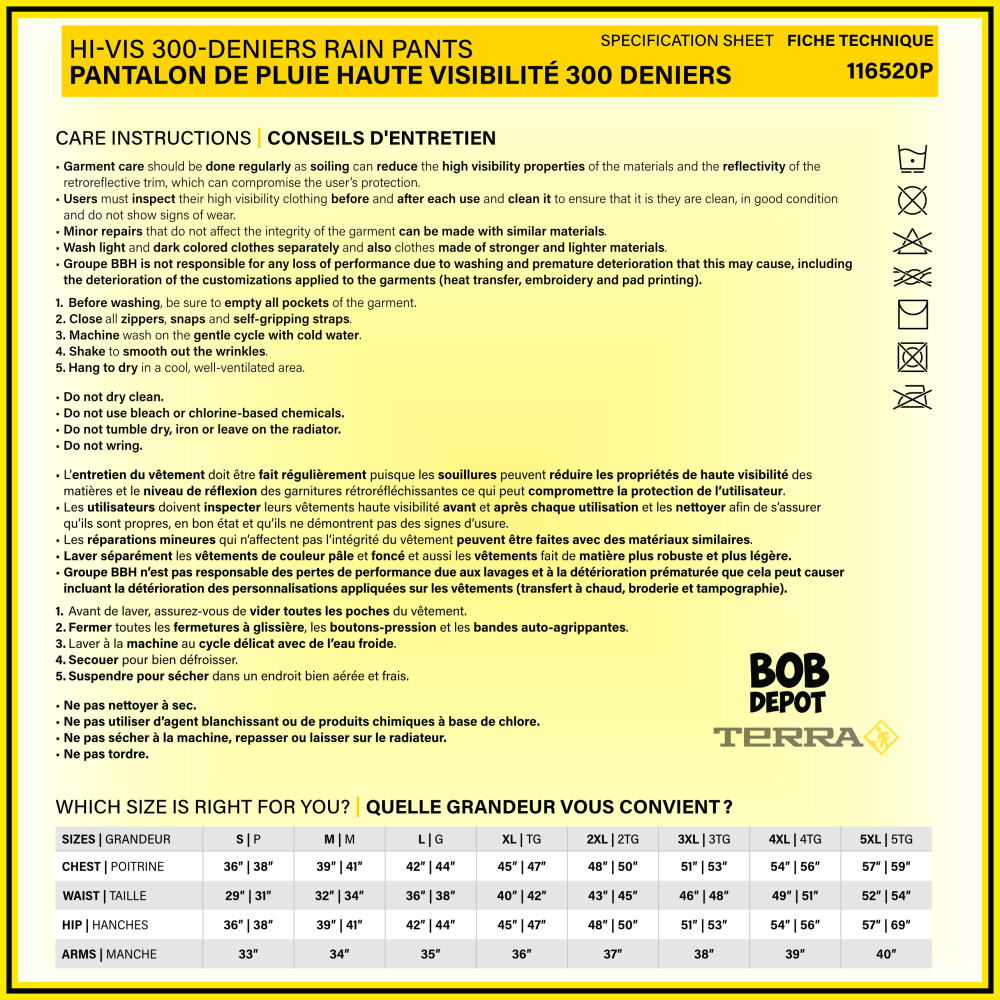 HI-VIS 300-DENIERS RAIN PANTS
PANTALON DE PLUIE HAUTE VISIBILITÉ 300 DENIERS

SPECIFICATION SHEET FICHE TECHNIQUE
116520P

CARE INSTRUCTIONS | CONSEILS D'ENTRETIEN

• Garment care should be done regularly as soiling can reduce the high visibility properties of the materials and the reflectivity of the retroreflective trim, which can compromise the user's protection.
• Users must inspect their high visibility clothing before and after each use and clean it to ensure that it is they are clean, in good condition and do not show signs of wear.
• Minor repairs that do not affect the integrity of the garment can be made with similar materials.
• Wash light and dark colored clothes separately and also clothes made of stronger and lighter materials.
• Groupe BBH is not responsible for any loss of performance due to washing and premature deterioration that this may cause, including the deterioration of the customizations applied to the garments (heat transfer, embroidery and pad printing).

1. Before washing, be sure to empty all pockets of the garment.
2. Close all zippers, snaps and self-gripping straps.
3. Machine wash on the gentle cycle with cold water.
4. Shake to smooth out the wrinkles.
5. Hang to dry in a cool, well-ventilated area.

• Do not dry clean.
• Do not use bleach or chlorine-based chemicals.
• Do not tumble dry, iron or leave on the radiator.
• Do not wring.

• L'entretien du vêtement doit être fait régulièrement puisque les souillures peuvent réduire les propriétés de haute visibilité des matières et le niveau de réflexion des garnitures rétroréfléchissantes ce qui peut compromettre la protection de l'utilisateur.
• Les utilisateurs doivent inspecter leurs vêtements haute visibilité avant et après chaque utilisation et les nettoyer afin de s'assurer qu'ils sont propres, en bon état et qu'ils ne démontrent pas des signes d'usure.
• Les réparations mineures qui n'affectent pas l'intégrité du vêtement peuvent être faites avec des matériaux similaires.
• Laver séparément les vêtements de couleur pâle et foncé et aussi les vêtements fait de matière plus robuste et plus légère.
• Groupe BBH n'est pas responsable des pertes de performance due aux lavages et à la détérioration prématurée que cela peut causer incluant la détérioration des personnalisations appliquées sur les vêtements (transfert à chaud, broderie et tampographie).

1. Avant de laver, assurez-vous de vider toutes les poches du vêtement.
2. Fermer toutes les fermetures à glissière, les boutons-pression et les bandes auto-agrippantes.
3. Laver à la machine au cycle délicat avec de l'eau froide.
4. Secouer pour bien défroisser.
5. Suspendre pour sécher dans un endroit bien aérée et frais.

• Ne pas nettoyer à sec.
• Ne pas utiliser d'agent blanchissant ou de produits chimiques à base de chlore.
• Ne pas sécher à la machine, repasser ou laisser sur le radiateur.
• Ne pas tordre.

BOB DEPOT
TERRA

WHICH SIZE IS RIGHT FOR YOU? | QUELLE GRANDEUR VOUS CONVIENT ?

| SIZES \| GRANDEUR | S \| P | M \| M | L \| G | XL \| TG | 2XL \| 2TG | 3XL \| 3TG | 4XL \| 4TG | 5XL \| 5TG |
|---|---|---|---|---|---|---|---|---|
| CHEST \| POITRINE | 36" \| 38" | 39" \| 41" | 42" \| 44" | 45" \| 47" | 48" \| 50" | 51" \| 53" | 54" \| 56" | 57" \| 59" |
| WAIST \| TAILLE | 29" \| 31" | 32" \| 34" | 36" \| 38" | 40" \| 42" | 43" \| 45" | 46" \| 48" | 49" \| 51" | 52" \| 54" |
| HIP \| HANCHES | 36" \| 38" | 39" \| 41" | 42" \| 44" | 45" \| 47" | 48" \| 50" | 51" \| 53" | 54" \| 56" | 57" \| 69" |
| ARMS \| MANCHE | 33" | 34" | 35" | 36" | 37" | 38" | 39" | 40" |